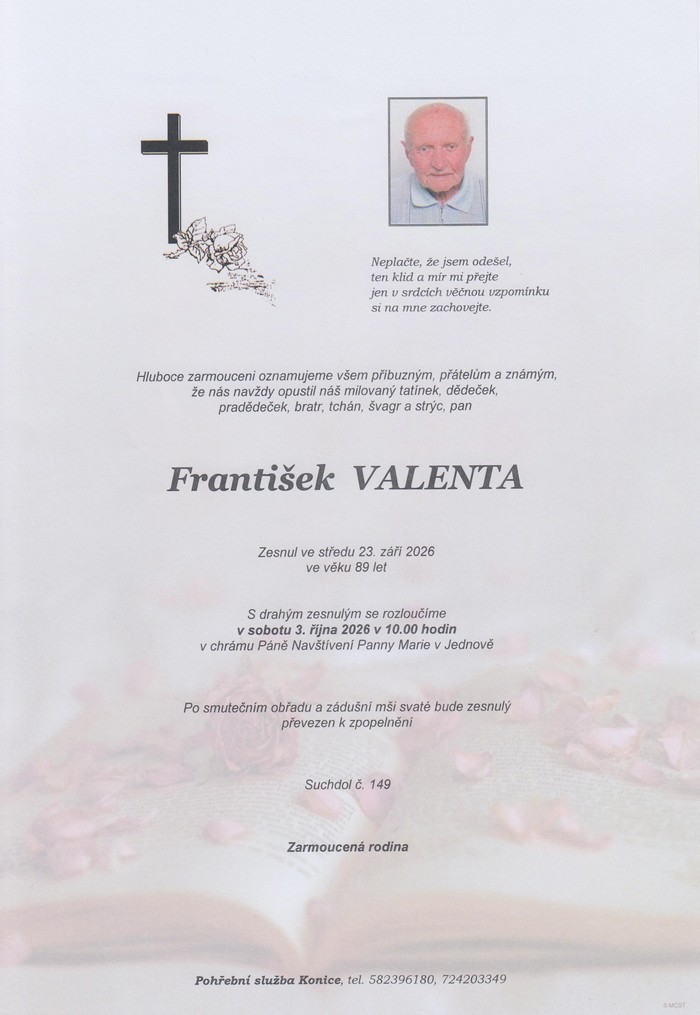 Neplačte, že jsem odešel,
ten klid a mír mi přejte
jen v srdcích věčnou vzpomínku
si na mne zachovejte.

Hluboce zarmouceni oznamujeme všem příbuzným, přátelům a známým, že nás navždy opustil náš milovaný tatínek, dědeček, pradědeček, bratr, tchán, švagr a strýc, pan

František VALENTA

Zesnul ve středu 23. září 2026
ve věku 89 let

S drahým zesnulým se rozloučíme
v sobotu 3. října 2026 v 10.00 hodin
v chrámu Páně Navštívení Panny Marie v Jednově

Po smutečním obřadu a zádušní mši svaté bude zesnulý převezen k zpopelnění

Suchdol č. 149

Zarmoucená rodina

Pohřební služba Konice, tel. 582396180, 724203349